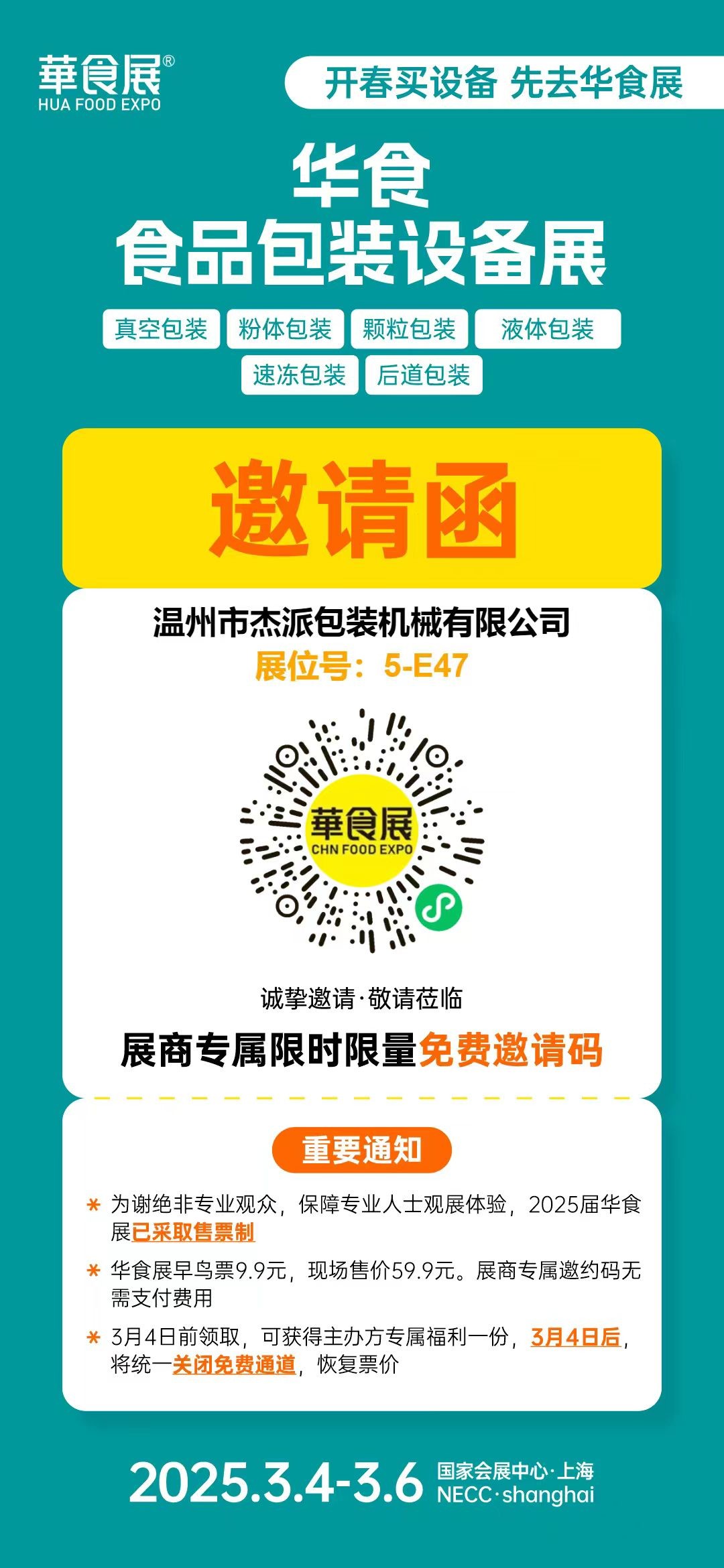 華食展®
HUA FOOD EXPO

开春买设备 先去华食展

华食
食品包装设备展

真空包装 粉体包装 颗粒包装 液体包装
速冻包装 后道包装

邀请函

温州市杰派包装机械有限公司
展位号：5-E47

華食展
CHN FOOD EXPO

诚挚邀请·敬请莅临

展商专属限时限量免费邀请码

重要通知

* 为谢绝非专业观众，保障专业人士观展体验，2025届华食展已采取售票制

* 华食展早鸟票9.9元，现场售价59.9元。展商专属邀约码无需支付费用

* 3月4日前领取，可获得主办方专属福利一份，3月4日后，将统一关闭免费通道，恢复票价

2025.3.4-3.6 国家会展中心·上海
NECC·shanghai